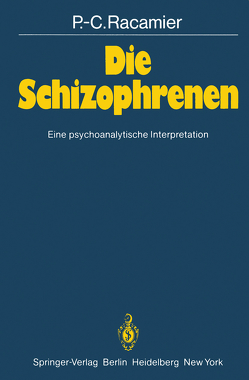 P.-C. Racamier

Die Schizophrenen

Eine psychoanalytische Interpretation

Springer-Verlag Berlin Heidelberg New York